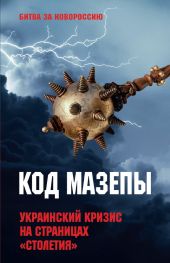 БИТВА ЗА НОВОРОССИЮ

КОД МАЗЕПЫ

УКРАИНСКИЙ КРИЗИС НА СТРАНИЦАХ «СТОЛЕТИЯ»